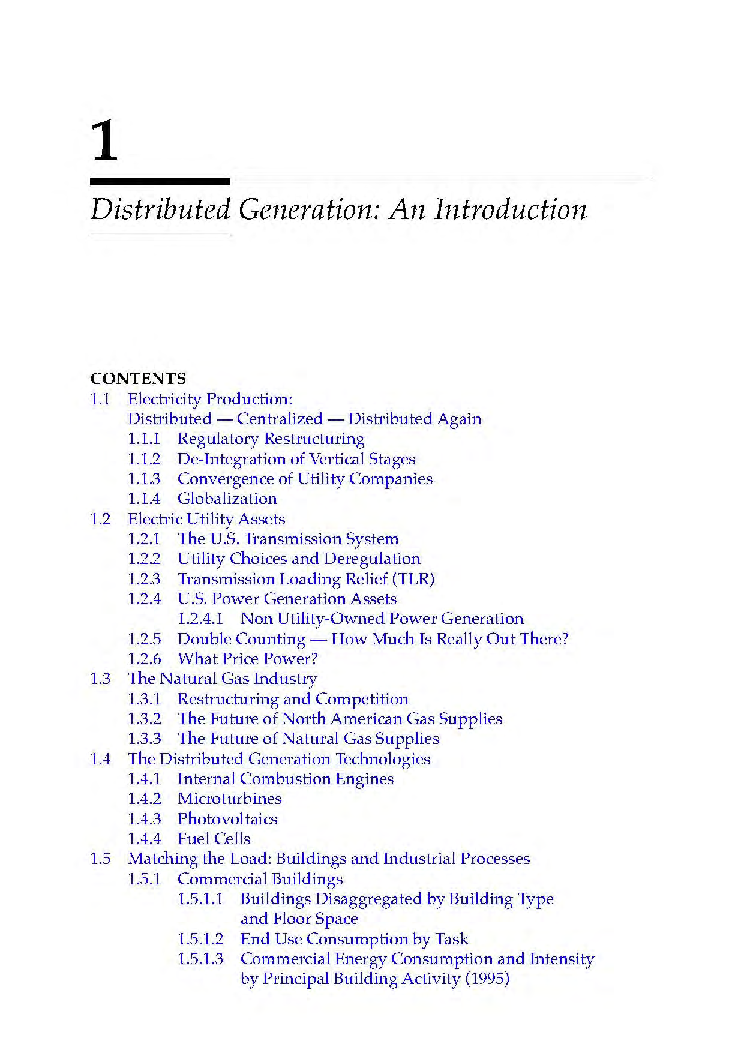 1

Distributed Generation: An Introduction

CONTENTS
1.1 Electricity Production: Distributed — Centralized — Distributed Again
1.1.1 Regulatory Restructuring
1.1.2 De-Integration of Vertical Stages
1.1.3 Convergence of Utility Companies
1.1.4 Globalization
1.2 Electric Utility Assets
1.2.1 The U.S. Transmission System
1.2.2 Utility Choices and Deregulation
1.2.3 Transmission Loading Relief (TLR)
1.2.4 U.S. Power Generation Assets
1.2.4.1 Non Utility-Owned Power Generation
1.2.5 Double Counting — How Much Is Really Out There?
1.2.6 What Price Power?
1.3 The Natural Gas Industry
1.3.1 Restructuring and Competition
1.3.2 The Future of North American Gas Supplies
1.3.3 The Future of Natural Gas Supplies
1.4 The Distributed Generation Technologies
1.4.1 Internal Combustion Engines
1.4.2 Microturbines
1.4.3 Photovoltaics
1.4.4 Fuel Cells
1.5 Matching the Load: Buildings and Industrial Processes
1.5.1 Commercial Buildings
1.5.1.1 Buildings Disaggregated by Building Type and Floor Space
1.5.1.2 End Use Consumption by Task
1.5.1.3 Commercial Energy Consumption and Intensity by Principal Building Activity (1995)